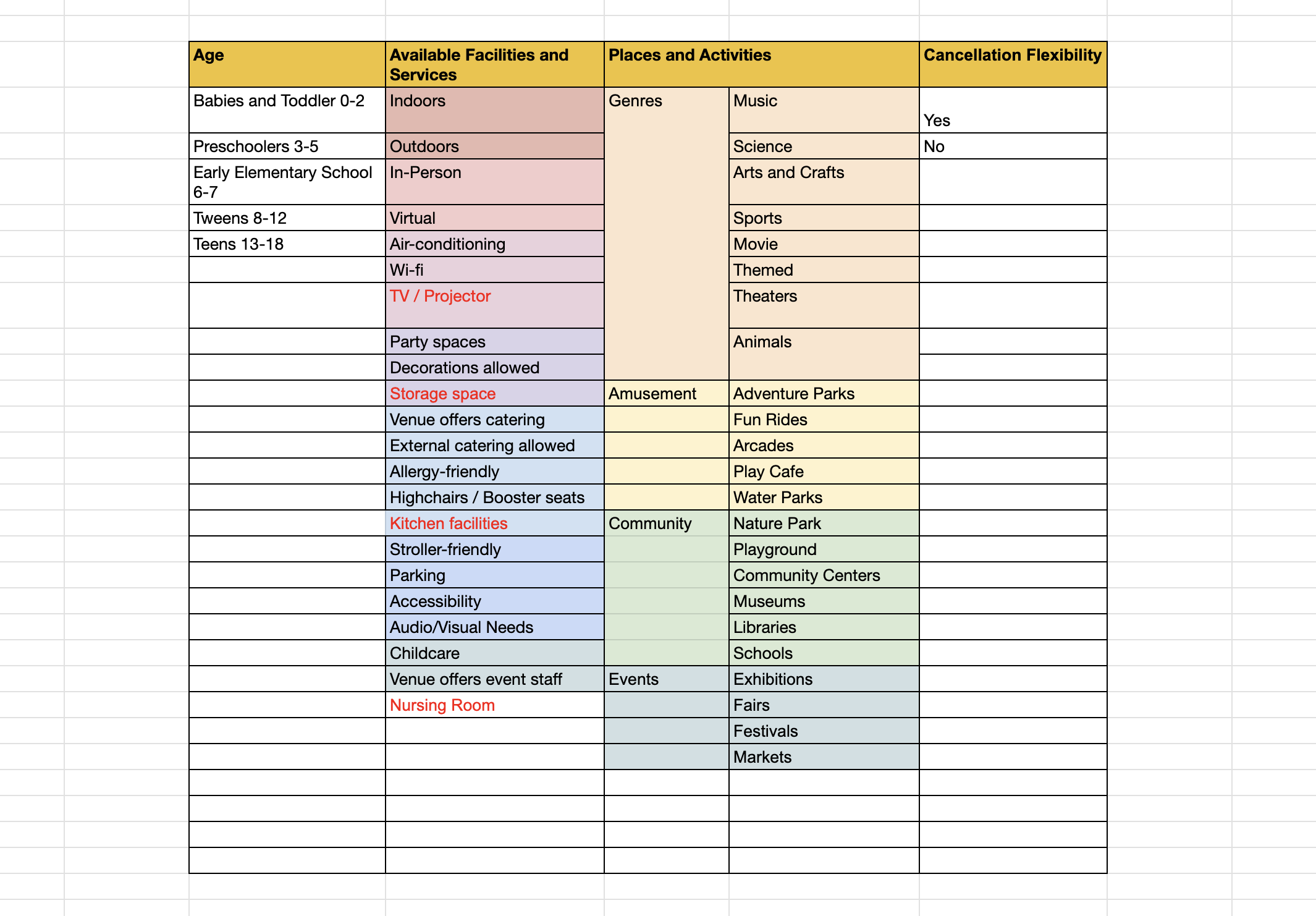 | Age | Available Facilities and Services | Places and Activities | | Cancellation Flexibility |
|---|---|---|---|---|
| Babies and Toddler 0-2 | Indoors | Genres | Music | Yes |
| Preschoolers 3-5 | Outdoors | | Science | No |
| Early Elementary School 6-7 | In-Person | | Arts and Crafts | |
| Tweens 8-12 | Virtual | | Sports | |
| Teens 13-18 | Air-conditioning | | Movie | |
| | Wi-fi | | Themed | |
| | TV / Projector | | Theaters | |
| | Party spaces | | Animals | |
| | Decorations allowed | | | |
| | Storage space | Amusement | Adventure Parks | |
| | Venue offers catering | | Fun Rides | |
| | External catering allowed | | Arcades | |
| | Allergy-friendly | | Play Cafe | |
| | Highchairs / Booster seats | | Water Parks | |
| | Kitchen facilities | Community | Nature Park | |
| | Stroller-friendly | | Playground | |
| | Parking | | Community Centers | |
| | Accessibility | | Museums | |
| | Audio/Visual Needs | | Libraries | |
| | Childcare | | Schools | |
| | Venue offers event staff | Events | Exhibitions | |
| | Nursing Room | | Fairs | |
| | | | Festivals | |
| | | | Markets | |